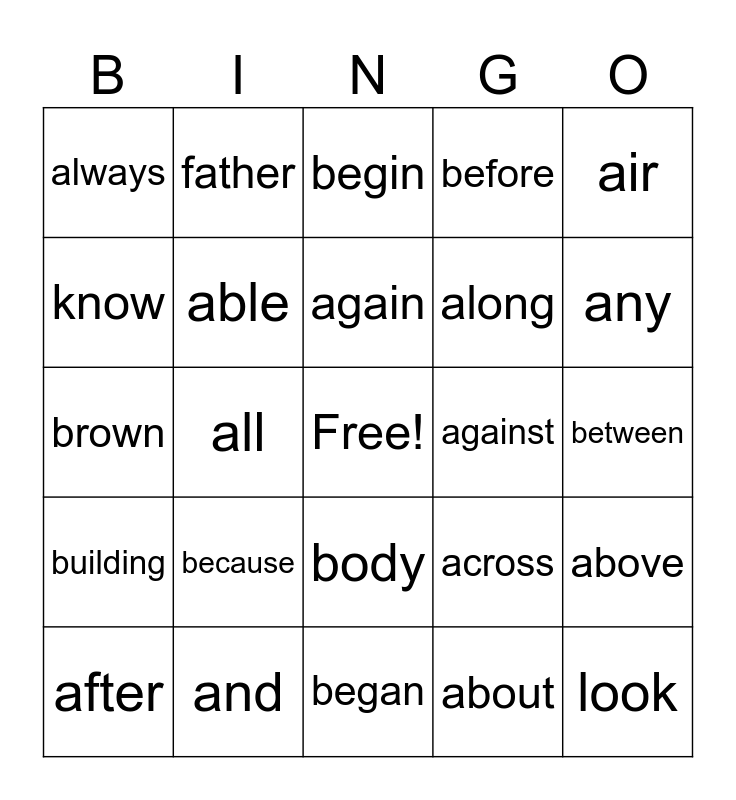 | B | I | N | G | O |
|---|---|---|---|---|
| always | father | begin | before | air |
| know | able | again | along | any |
| brown | all | Free! | against | between |
| building | because | body | across | above |
| after | and | began | about | look |